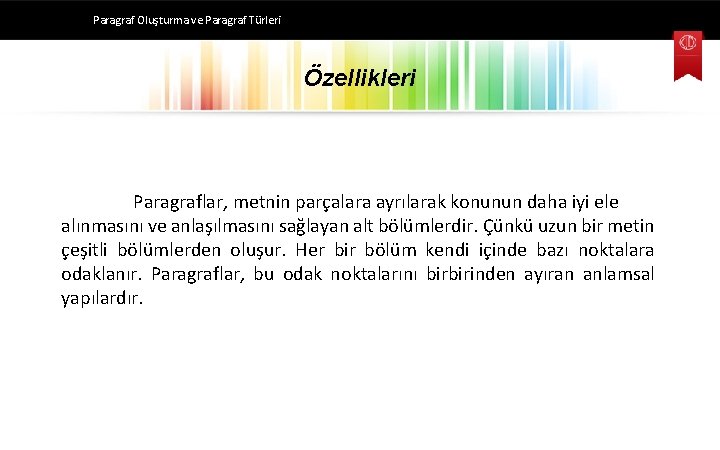 Paragraf Oluşturma ve Paragraf Türleri

Özellikleri

Paragraflar, metnin parçalara ayrılarak konunun daha iyi ele alınmasını ve anlaşılmasını sağlayan alt bölümlerdir. Çünkü uzun bir metin çeşitli bölümlerden oluşur. Her bir bölüm kendi içinde bazı noktalara odaklanır. Paragraflar, bu odak noktalarını birbirinden ayıran anlamsal yapılardır.